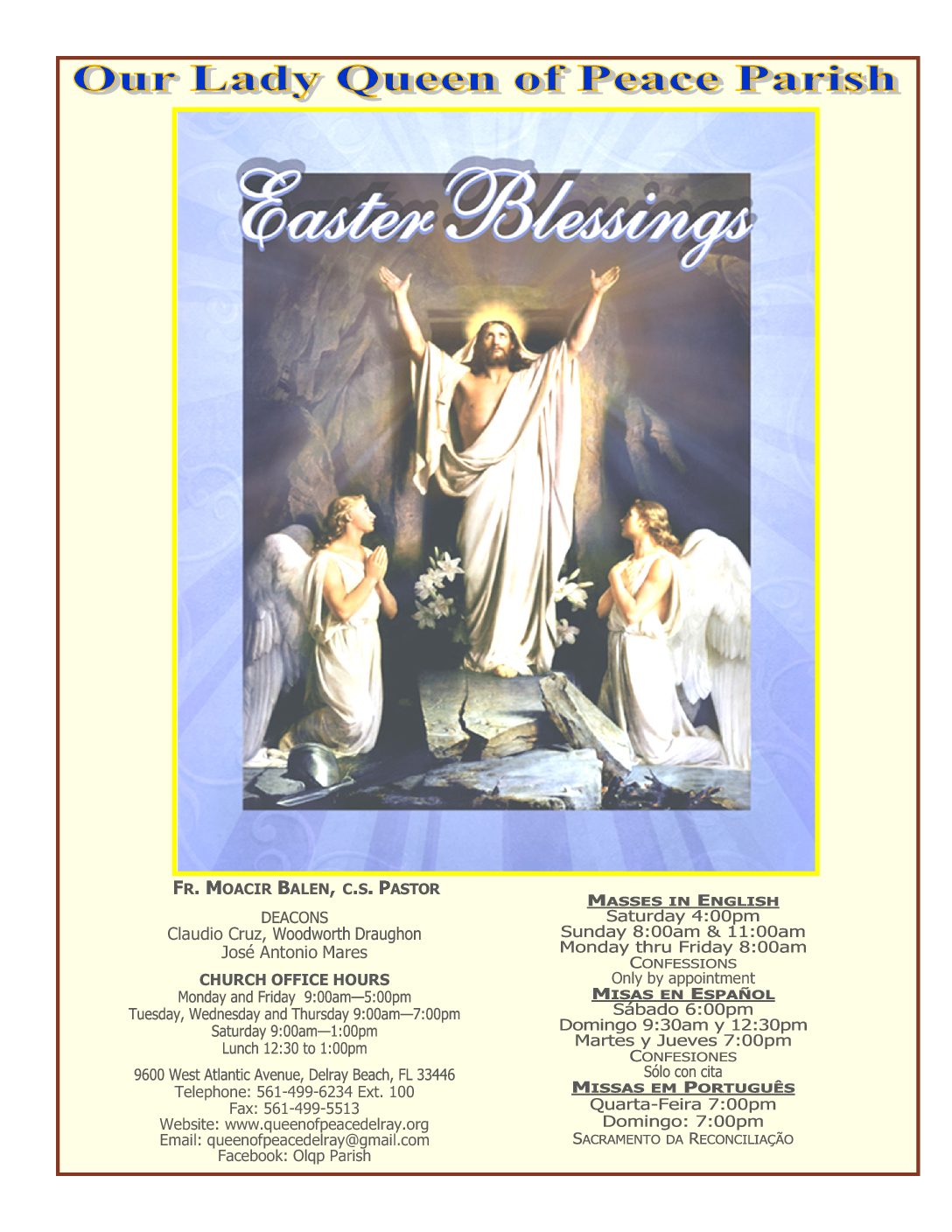 Our Lady Queen of Peace Parish

Easter Blessings

FR. MOACIR BALEN, C.S. PASTOR

DEACONS
Claudio Cruz, Woodworth Draughon
José Antonio Mares

CHURCH OFFICE HOURS
Monday and Friday 9:00am—5:00pm
Tuesday, Wednesday and Thursday 9:00am—7:00pm
Saturday 9:00am—1:00pm
Lunch 12:30 to 1:00pm

9600 West Atlantic Avenue, Delray Beach, FL 33446
Telephone: 561-499-6234 Ext. 100
Fax: 561-499-5513
Website: www.queenofpeacedelray.org
Email: queenofpeacedelray@gmail.com
Facebook: Olqp Parish

MASSES IN ENGLISH
Saturday 4:00pm
Sunday 8:00am & 11:00am
Monday thru Friday 8:00am
CONFESSIONS
Only by appointment
MISAS EN ESPAÑOL
Sábado 6:00pm
Domingo 9:30am y 12:30pm
Martes y Jueves 7:00pm
CONFESIONES
Sólo con cita
MISSAS EM PORTUGUÊS
Quarta-Feira 7:00pm
Domingo: 7:00pm
SACRAMENTO DA RECONCILIAÇÃO